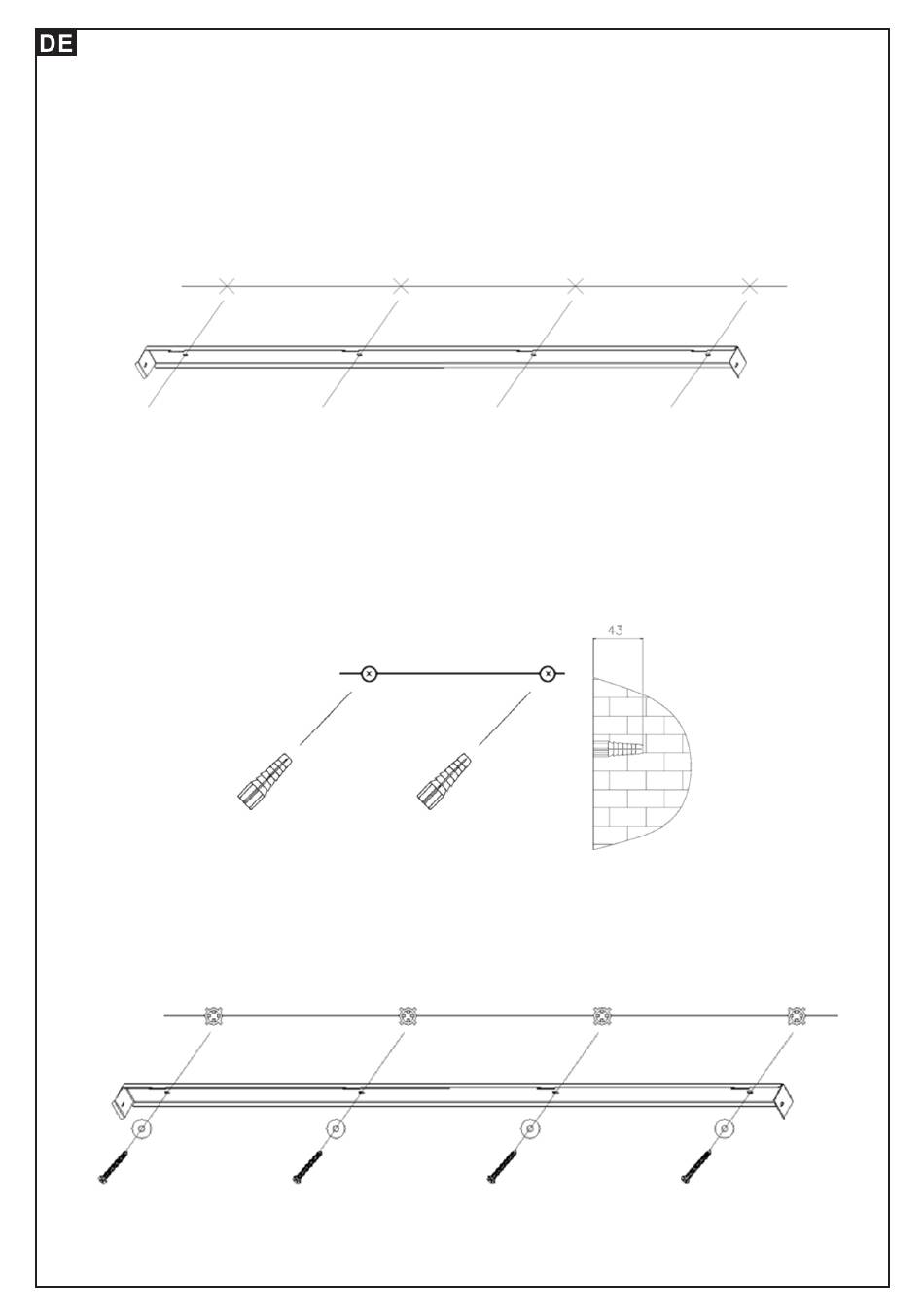 DE

43